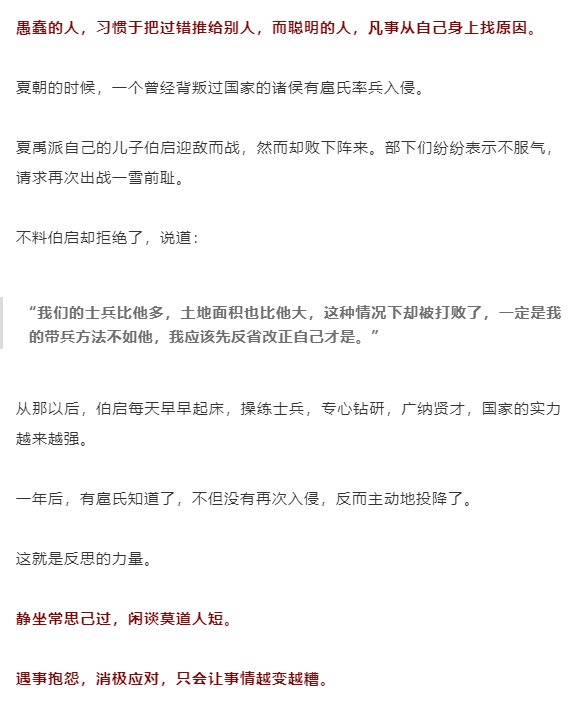 愚蠢的人，习惯于把过错推给别人，而聪明的人，凡事从自己身上找原因。

夏朝的时候，一个曾经背叛过国家的诸侯有扈氏率兵入侵。

夏禹派自己的儿子伯启迎敌而战，然而却败下阵来。部下们纷纷表示不服气，请求再次出战一雪前耻。

不料伯启却拒绝了，说道：

“我们的士兵比他多，土地面积也比他大，这种情况下却被打败了，一定是我的带兵方法不如他，我应该先反省改正自己才是。”

从那以后，伯启每天早早起床，操练士兵，专心钻研，广纳贤才，国家的实力越来越强。

一年后，有扈氏知道了，不但没有再次入侵，反而主动地投降了。

这就是反思的力量。

静坐常思己过，闲谈莫道人短。

遇事抱怨，消极应对，只会让事情越变越糟。